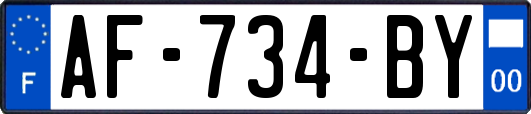 F
AF-734-BY
00